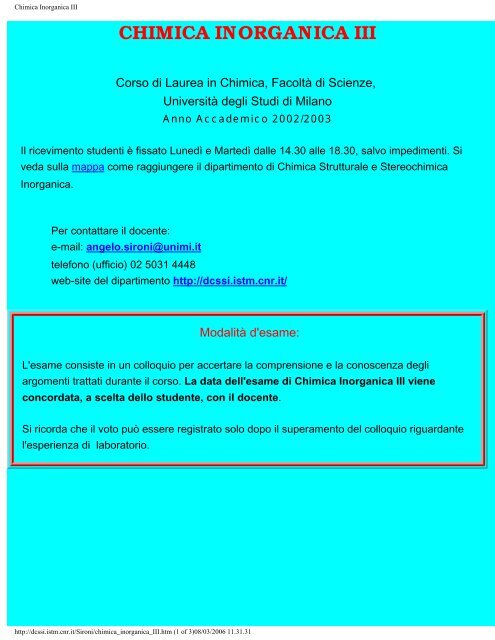 Chimica Inorganica III

CHIMICA INORGANICA III

Corso di Laurea in Chimica, Facoltà di Scienze,
Università degli Studi di Milano
Anno Accademico 2002/2003

Il ricevimento studenti è fissato Lunedì e Martedì dalle 14.30 alle 18.30, salvo impedimenti. Si veda sulla mappa come raggiungere il dipartimento di Chimica Strutturale e Stereochimica Inorganica.

Per contattare il docente:
e-mail: angelo.sironi@unimi.it
telefono (ufficio) 02 5031 4448
web-site del dipartimento http://dcssi.istm.cnr.it/

Modalità d'esame:

L'esame consiste in un colloquio per accertare la comprensione e la conoscenza degli argomenti trattati durante il corso. La data dell'esame di Chimica Inorganica III viene concordata, a scelta dello studente, con il docente.

Si ricorda che il voto può essere registrato solo dopo il superamento del colloquio riguardante l'esperienza di laboratorio.

http://dcssi.istm.cnr.it/Sironi/chimica_inorganica_III.htm (1 of 3)08/03/2006 11.31.31